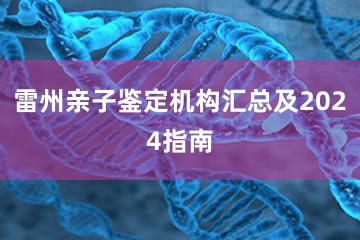 雷州亲子鉴定机构汇总及2024指南